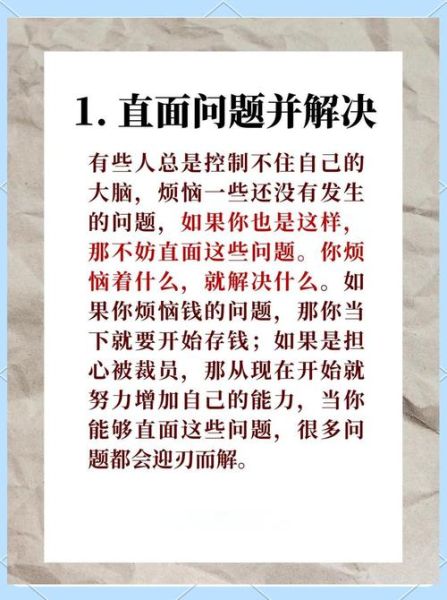 1. 直面问题并解决

有些人总是控制不住自己的大脑，烦恼一些还没有发生的问题，如果你也是这样，那不妨直面这些问题。你烦恼着什么，就解决什么。如果你烦恼钱的问题，那你当下就要开始存钱；如果是担心被裁员，那从现在开始就努力增加自己的能力，当你能够直面这些问题，很多问题都会迎刃而解。